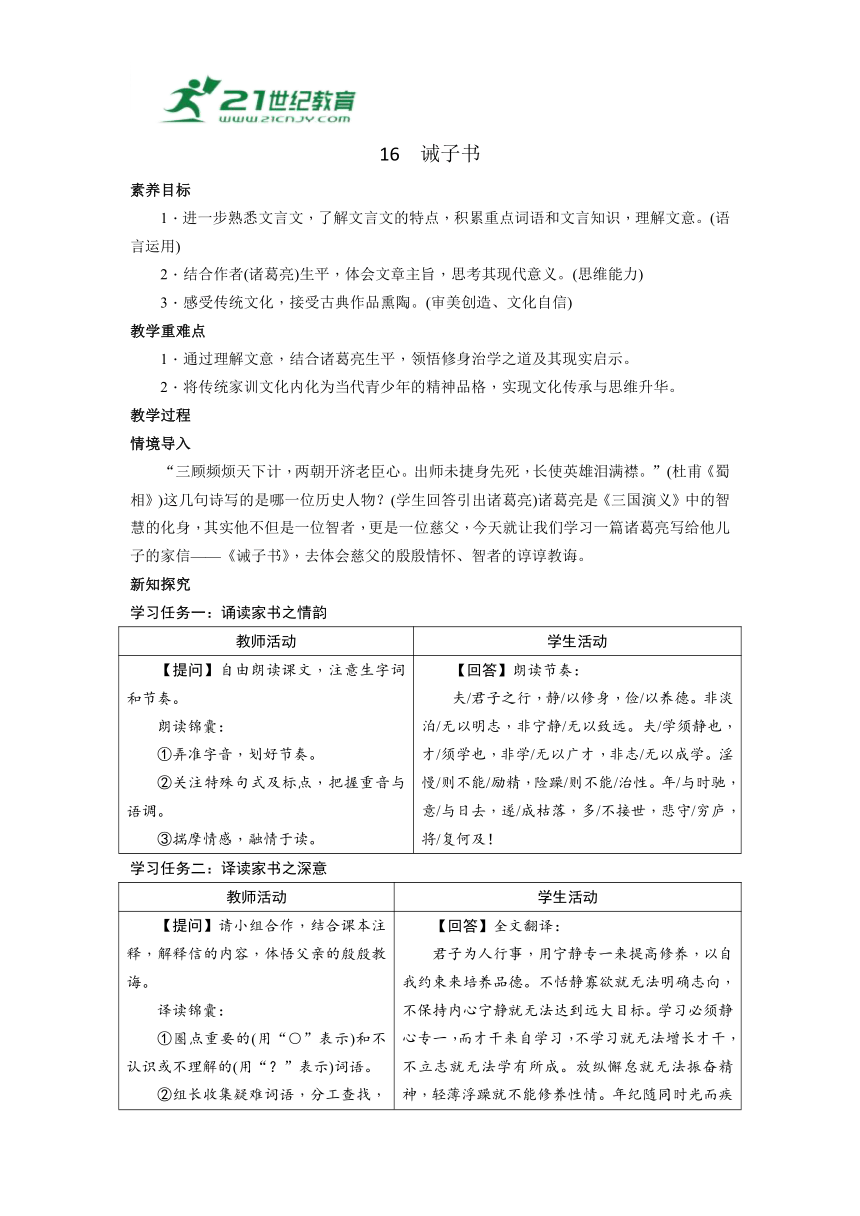 21世纪教育
www.21cnjy.com

16　诫子书

素养目标

1．进一步熟悉文言文，了解文言文的特点，积累重点词语和文言知识，理解文意。(语言运用)

2．结合作者(诸葛亮)生平，体会文章主旨，思考其现代意义。(思维能力)

3．感受传统文化，接受古典作品熏陶。(审美创造、文化自信)

教学重难点

1．通过理解文意，结合诸葛亮生平，领悟修身治学之道及其现实启示。

2．将传统家训文化内化为当代青少年的精神品格，实现文化传承与思维升华。

教学过程

情境导入

“三顾频烦天下计，两朝开济老臣心。出师未捷身先死，长使英雄泪满襟。”(杜甫《蜀相》)这几句诗写的是哪一位历史人物？(学生回答引出诸葛亮)诸葛亮是《三国演义》中的智慧的化身，其实他不但是一位智者，更是一位慈父，今天就让我们学习一篇诸葛亮写给他儿子的家信——《诫子书》，去体会慈父的殷殷情怀、智者的谆谆教诲。

新知探究

学习任务一：诵读家书之情韵

| 教师活动 | 学生活动 |
|---|---|
| 【提问】自由朗读课文，注意生字词和节奏。<br>朗读锦囊：<br>①弄准字音，划好节奏。<br>②关注特殊句式及标点，把握重音与语调。<br>③揣摩情感，融情于读。 | 【回答】朗读节奏：<br>夫/君子之行，静/以修身，俭/以养德。非淡泊/无以明志，非宁静/无以致远。夫/学须静也，才/须学也，非学/无以广才，非志/无以成学。淫慢/则不能/励精，险躁/则不能/治性。年/与时驰，意/与日去，遂/成枯落，多/不接世，悲守/穷庐，将/复何及！ |

学习任务二：译读家书之深意

| 教师活动 | 学生活动 |
|---|---|
| 【提问】请小组合作，结合课本注释，解释信的内容，体悟父亲的殷殷教诲。<br>译读锦囊：<br>①圈点重要的(用“○”表示)和不认识或不理解的(用“？”表示)词语。<br>②组长收集疑难词语，分工查找， | 【回答】全文翻译：<br>君子为人行事，用宁静专一来提高修养，以自我约束来培养品德。不恬静寡欲就无法明确志向，不保持内心宁静就无法达到远大目标。学习必须静心专一，而才干来自学习，不学习就无法增长才干，不立志就无法学有所成。放纵懈怠就无法振奋精神，轻薄浮躁就不能修养性情。年纪随同时光而疾 |